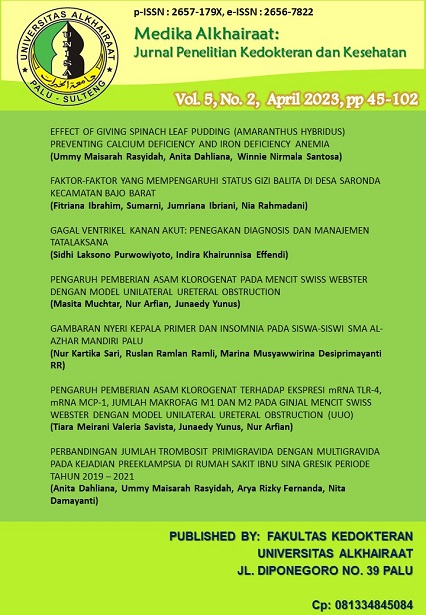 UNIVERSITAS ALKHAIRAAT
UNISA
جامعة الخيرات
PALU - SULTENG

p-ISSN : 2657-179X, e-ISSN : 2656-7822

Medika Alkhairaat:
Jurnal Penelitian Kedokteran dan Kesehatan

Vol. 5, No. 2, April 2023, pp 45-102

EFFECT OF GIVING SPINACH LEAF PUDDING (AMARANTHUS HYBRIDUS) PREVENTING CALCIUM DEFICIENCY AND IRON DEFICIENCY ANEMIA
(Ummy Maisarah Rasyidah, Anita Dahliana, Winnie Nirmala Santosa)

FAKTOR-FAKTOR YANG MEMPENGARUHI STATUS GIZI BALITA DI DESA SARONDA KECAMATAN BAJO BARAT
(Fitriana Ibrahim, Sumarni, Jumriana Ibriani, Nia Rahmadani)

GAGAL VENTRIKEL KANAN AKUT: PENEGAKAN DIAGNOSIS DAN MANAJEMEN TATALAKSANA
(Sidhi Laksono Purwowiyoto, Indira Khairunnisa Effendi)

PENGARUH PEMBERIAN ASAM KLOROGENAT PADA MENCIT SWISS WEBSTER DENGAN MODEL UNILATERAL URETERAL OBSTRUCTION
(Masita Muchtar, Nur Arfian, Junaedy Yunus)

GAMBARAN NYERI KEPALA PRIMER DAN INSOMNIA PADA SISWA-SISWI SMA AL-AZHAR MANDIRI PALU
(Nur Kartika Sari, Ruslan Ramlan Ramli, Marina Musyawwirina Desiprimayanti RR)

PENGARUH PEMBERIAN ASAM KLOROGENAT TERHADAP EKSPRESI mRNA TLR-4, mRNA MCP-1, JUMLAH MAKROFAG M1 DAN M2 PADA GINJAL MENCIT SWISS WEBSTER DENGAN MODEL UNILATERAL URETERAL OBSTRUCTION (UUO)
(Tiara Meirani Valeria Savista, Junaedy Yunus, Nur Arfian)

PERBANDINGAN JUMLAH TROMBOSIT PRIMIGRAVIDA DENGAN MULTIGRAVIDA PADA KEJADIAN PREEKLAMPSIA DI RUMAH SAKIT IBNU SINA GRESIK PERIODE TAHUN 2019 – 2021
(Anita Dahliana, Ummy Maisarah Rasyidah, Arya Rizky Fernanda, Nita Damayanti)

PUBLISHED BY: FAKULTAS KEDOKTERAN
UNIVERSITAS ALKHAIRAAT
JL. DIPONEGORO NO. 39 PALU

Cp: 081334845084